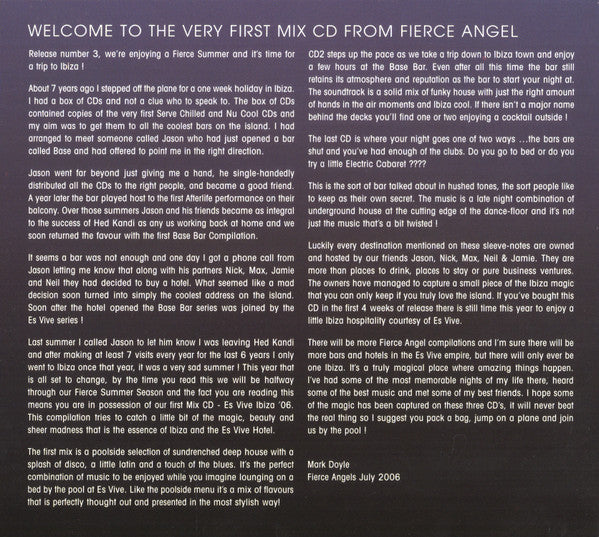 WELCOME TO THE VERY FIRST MIX CD FROM FIERCE ANGEL

Release number 3, we're enjoying a Fierce Summer and it's time for a trip to Ibiza !

About 7 years ago I stepped off the plane for a one week holiday in Ibiza. I had a box of CDs and not a clue who to speak to. The box of CDs contained copies of the very first Serve Chilled and Nu Cool CDs and my aim was to get them to all the coolest bars on the island. I had arranged to meet someone called Jason who had just opened a bar called Base and had offered to point me in the right direction.

Jason went far beyond just giving me a hand, he single-handedly distributed all the CDs to the right people, and became a good friend. A year later the bar played host to the first Afterlife performance on their balcony. Over those summers Jason and his friends became as integral to the success of Hed Kandi as any us working back at home and we soon returned the favour with the first Base Bar Compilation.

It seems a bar was not enough and one day I got a phone call from Jason letting me know that along with his partners Nick, Max, Jamie and Neil they had decided to buy a hotel. What seemed like a mad decision soon turned into simply the coolest address on the island. Soon after the hotel opened the Base Bar series was joined by the Es Vive series !

Last summer I called Jason to let him know I was leaving Hed Kandi and after making at least 7 visits every year for the last 6 years I only went to Ibiza once that year, it was a very sad summer ! This year that is all set to change, by the time you read this we will be halfway through our Fierce Summer Season and the fact you are reading this means you are in possession of our first Mix CD - Es Vive Ibiza '06. This compilation tries to catch a little bit of the magic, beauty and sheer madness that is the essence of Ibiza and the Es Vive Hotel.

The first mix is a poolside selection of sundrenched deep house with a splash of disco, a little latin and a touch of the blues. It's the perfect combination of music to be enjoyed while you imagine lounging on a bed by the pool at Es Vive. Like the poolside menu it's a mix of flavours that is perfectly thought out and presented in the most stylish way!

CD2 steps up the pace as we take a trip down to Ibiza town and enjoy a few hours at the Base Bar. Even after all this time the bar still retains its atmosphere and reputation as the bar to start your night at. The soundtrack is a solid mix of funky house with just the right amount of hands in the air moments and Ibiza cool. If there isn't a major name behind the decks you'll find one or two enjoying a cocktail outside !

The last CD is where your night goes one of two ways …the bars are shut and you've had enough of the clubs. Do you go to bed or do you try a little Electric Cabaret ????

This is the sort of bar talked about in hushed tones, the sort people like to keep as their own secret. The music is a late night combination of underground house at the cutting edge of the dance-floor and it's not just the music that's a bit twisted !

Luckily every destination mentioned on these sleeve-notes are owned and hosted by our friends Jason, Nick, Max, Neil & Jamie. They are more than places to drink, places to stay or pure business ventures. The owners have managed to capture a small piece of the Ibiza magic that you can only keep if you truly love the island. If you've bought this CD in the first 4 weeks of release there is still time this year to enjoy a little Ibiza hospitality courtesy of Es Vive.

There will be more Fierce Angel compilations and I'm sure there will be more bars and hotels in the Es Vive empire, but there will only ever be one Ibiza. It's a truly magical place where amazing things happen. I've had some of the most memorable nights of my life there, heard some of the best music and met some of my best friends. I hope some of the magic has been captured on these three CD's, it will never beat the real thing so I suggest you pack a bag, jump on a plane and join us by the pool !

Mark Doyle
Fierce Angels July 2006